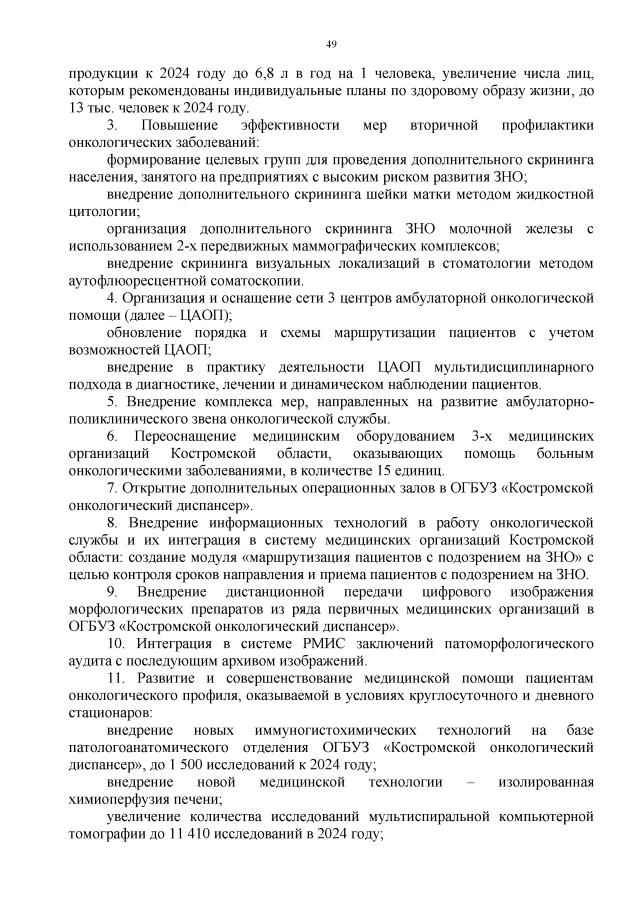 49

продукции к 2024 году до 6,8 л в год на 1 человека, увеличение числа лиц, которым рекомендованы индивидуальные планы по здоровому образу жизни, до 13 тыс. человек к 2024 году.

3. Повышение эффективности мер вторичной профилактики онкологических заболеваний:

формирование целевых групп для проведения дополнительного скрининга населения, занятого на предприятиях с высоким риском развития ЗНО;

внедрение дополнительного скрининга шейки матки методом жидкостной цитологии;

организация дополнительного скрининга ЗНО молочной железы с использованием 2-х передвижных маммографических комплексов;

внедрение скрининга визуальных локализаций в стоматологии методом аутофлюоресцентной соматоскопии.

4. Организация и оснащение сети 3 центров амбулаторной онкологической помощи (далее – ЦАОП);

обновление порядка и схемы маршрутизации пациентов с учетом возможностей ЦАОП;

внедрение в практику деятельности ЦАОП мультидисциплинарного подхода в диагностике, лечении и динамическом наблюдении пациентов.

5. Внедрение комплекса мер, направленных на развитие амбулаторно-поликлинического звена онкологической службы.

6. Переоснащение медицинским оборудованием 3-х медицинских организаций Костромской области, оказывающих помощь больным онкологическими заболеваниями, в количестве 15 единиц.

7. Открытие дополнительных операционных залов в ОГБУЗ «Костромской онкологический диспансер».

8. Внедрение информационных технологий в работу онкологической службы и их интеграция в систему медицинских организаций Костромской области: создание модуля «маршрутизация пациентов с подозрением на ЗНО» с целью контроля сроков направления и приема пациентов с подозрением на ЗНО.

9. Внедрение дистанционной передачи цифрового изображения морфологических препаратов из ряда первичных медицинских организаций в ОГБУЗ «Костромской онкологический диспансер».

10. Интеграция в системе РМИС заключений патоморфологического аудита с последующим архивом изображений.

11. Развитие и совершенствование медицинской помощи пациентам онкологического профиля, оказываемой в условиях круглосуточного и дневного стационаров:

внедрение новых иммуногистохимических технологий на базе патологоанатомического отделения ОГБУЗ «Костромской онкологический диспансер», до 1 500 исследований к 2024 году;

внедрение новой медицинской технологии – изолированная химиоперфузия печени;

увеличение количества исследований мультиспиральной компьютерной томографии до 11 410 исследований в 2024 году;